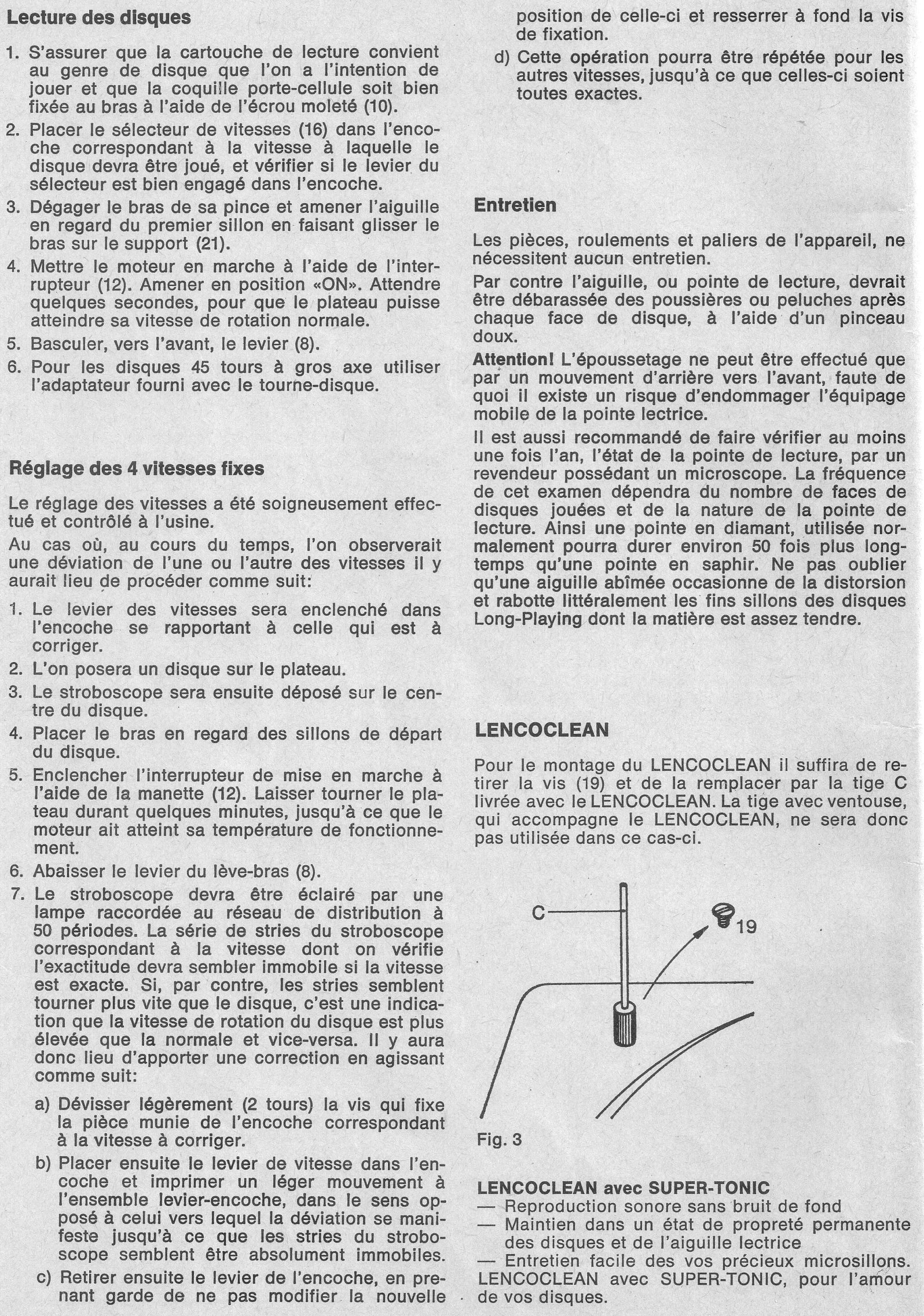 Lecture des disques

1. S'assurer que la cartouche de lecture convient au genre de disque que l'on a l'intention de jouer et que la coquille porte-cellule soit bien fixée au bras à l'aide de l'écrou moleté (10).

2. Placer le sélecteur de vitesses (16) dans l'encoche correspondant à la vitesse à laquelle le disque devra être joué, et vérifier si le levier du sélecteur est bien engagé dans l'encoche.

3. Dégager le bras de sa pince et amener l'aiguille en regard du premier sillon en faisant glisser le bras sur le support (21).

4. Mettre le moteur en marche à l'aide de l'interrupteur (12). Amener en position «ON». Attendre quelques secondes, pour que le plateau puisse atteindre sa vitesse de rotation normale.

5. Basculer, vers l'avant, le levier (8).

6. Pour les disques 45 tours à gros axe utiliser l'adaptateur fourni avec le tourne-disque.

Réglage des 4 vitesses fixes

Le réglage des vitesses a été soigneusement effectué et contrôlé à l'usine.

Au cas où, au cours du temps, l'on observerait une déviation de l'une ou l'autre des vitesses il y aurait lieu de procéder comme suit:

1. Le levier des vitesses sera enclenché dans l'encoche se rapportant à celle qui est à corriger.

2. L'on posera un disque sur le plateau.

3. Le stroboscope sera ensuite déposé sur le centre du disque.

4. Placer le bras en regard des sillons de départ du disque.

5. Enclencher l'interrupteur de mise en marche à l'aide de la manette (12). Laisser tourner le plateau durant quelques minutes, jusqu'à ce que le moteur ait atteint sa température de fonctionnement.

6. Abaisser le levier du lève-bras (8).

7. Le stroboscope devra être éclairé par une lampe raccordée au réseau de distribution à 50 périodes. La série de stries du stroboscope correspondant à la vitesse dont on vérifie l'exactitude devra sembler immobile si la vitesse est exacte. Si, par contre, les stries semblent tourner plus vite que le disque, c'est une indication que la vitesse de rotation du disque est plus élevée que la normale et vice-versa. Il y aura donc lieu d'apporter une correction en agissant comme suit:

a) Dévisser légèrement (2 tours) la vis qui fixe la pièce munie de l'encoche correspondant à la vitesse à corriger.

b) Placer ensuite le levier de vitesse dans l'encoche et imprimer un léger mouvement à l'ensemble levier-encoche, dans le sens opposé à celui vers lequel la déviation se manifeste jusqu'à ce que les stries du stroboscope semblent être absolument immobiles.

c) Retirer ensuite le levier de l'encoche, en prenant garde de ne pas modifier la nouvelle position de celle-ci et resserrer à fond la vis de fixation.

d) Cette opération pourra être répétée pour les autres vitesses, jusqu'à ce que celles-ci soient toutes exactes.

Entretien

Les pièces, roulements et paliers de l'appareil, ne nécessitent aucun entretien.

Par contre l'aiguille, ou pointe de lecture, devrait être débarassée des poussières ou peluches après chaque face de disque, à l'aide d'un pinceau doux.

Attention! L'époussetage ne peut être effectué que par un mouvement d'arrière vers l'avant, faute de quoi il existe un risque d'endommager l'équipage mobile de la pointe lectrice.

Il est aussi recommandé de faire vérifier au moins une fois l'an, l'état de la pointe de lecture, par un revendeur possédant un microscope. La fréquence de cet examen dépendra du nombre de faces de disques jouées et de la nature de la pointe de lecture. Ainsi une pointe en diamant, utilisée normalement pourra durer environ 50 fois plus longtemps qu'une pointe en saphir. Ne pas oublier qu'une aiguille abîmée occasionne de la distorsion et rabotte littéralement les fins sillons des disques Long-Playing dont la matière est assez tendre.

LENCOCLEAN

Pour le montage du LENCOCLEAN il suffira de retirer la vis (19) et de la remplacer par la tige C livrée avec le LENCOCLEAN. La tige avec ventouse, qui accompagne le LENCOCLEAN, ne sera donc pas utilisée dans ce cas-ci.

C
19

Fig. 3

LENCOCLEAN avec SUPER-TONIC
— Reproduction sonore sans bruit de fond
— Maintien dans un état de propreté permanente des disques et de l'aiguille lectrice
— Entretien facile des vos précieux microsillons.
LENCOCLEAN avec SUPER-TONIC, pour l'amour de vos disques.